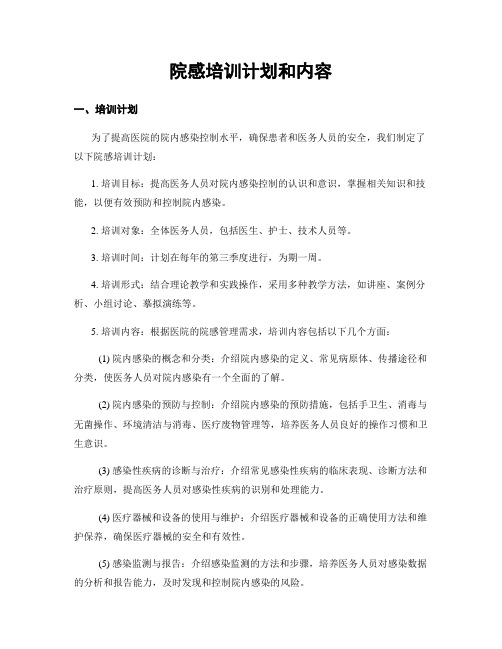 院感培训计划和内容

一、培训计划

为了提高医院的院内感染控制水平，确保患者和医务人员的安全，我们制定了以下院感培训计划：

1. 培训目标：提高医务人员对院内感染控制的认识和意识，掌握相关知识和技能，以便有效预防和控制院内感染。

2. 培训对象：全体医务人员，包括医生、护士、技术人员等。

3. 培训时间：计划在每年的第三季度进行，为期一周。

4. 培训形式：结合理论教学和实践操作，采用多种教学方法，如讲座、案例分析、小组讨论、摹拟演练等。

5. 培训内容：根据医院的院感管理需求，培训内容包括以下几个方面：

(1) 院内感染的概念和分类：介绍院内感染的定义、常见病原体、传播途径和分类，使医务人员对院内感染有一个全面的了解。

(2) 院内感染的预防与控制：介绍院内感染的预防措施，包括手卫生、消毒与无菌操作、环境清洁与消毒、医疗废物管理等，培养医务人员良好的操作习惯和卫生意识。

(3) 感染性疾病的诊断与治疗：介绍常见感染性疾病的临床表现、诊断方法和治疗原则，提高医务人员对感染性疾病的识别和处理能力。

(4) 医疗器械和设备的使用与维护：介绍医疗器械和设备的正确使用方法和维护保养，确保医疗器械的安全和有效性。

(5) 感染监测与报告：介绍感染监测的方法和步骤，培养医务人员对感染数据的分析和报告能力，及时发现和控制院内感染的风险。